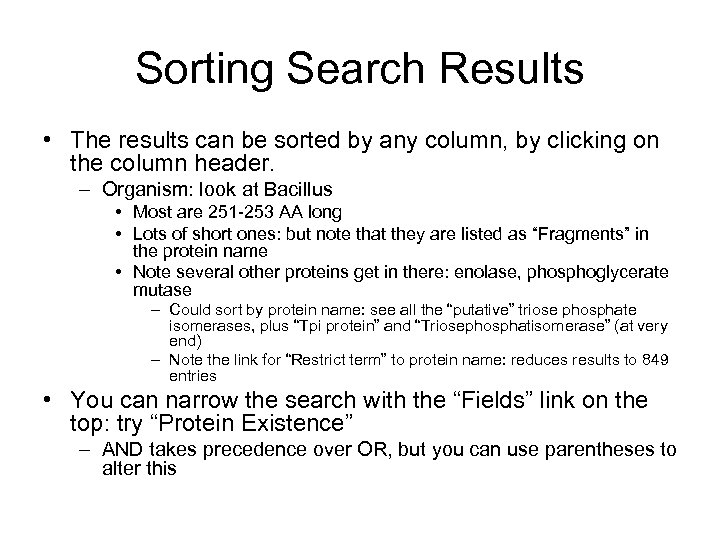 Sorting Search Results

• The results can be sorted by any column, by clicking on the column header.
– Organism: look at Bacillus
• Most are 251-253 AA long
• Lots of short ones: but note that they are listed as “Fragments” in the protein name
• Note several other proteins get in there: enolase, phosphoglycerate mutase
– Could sort by protein name: see all the “putative” triose phosphate isomerases, plus “Tpi protein” and “Triosephosphatisomerase” (at very end)
– Note the link for “Restrict term” to protein name: reduces results to 849 entries
• You can narrow the search with the “Fields” link on the top: try “Protein Existence”
– AND takes precedence over OR, but you can use parentheses to alter this